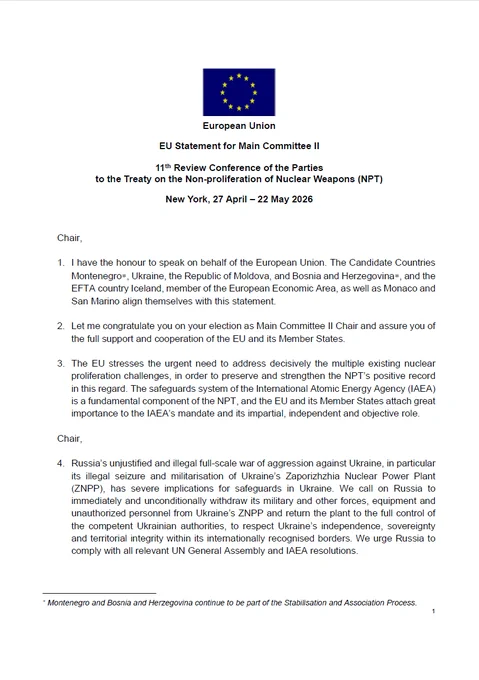 European Union

EU Statement for Main Committee II

11$^{th}$ Review Conference of the Parties to the Treaty on the Non-proliferation of Nuclear Weapons (NPT)

New York, 27 April – 22 May 2026

Chair,

1. I have the honour to speak on behalf of the European Union. The Candidate Countries Montenegro*, Ukraine, the Republic of Moldova, and Bosnia and Herzegovina*, and the EFTA country Iceland, member of the European Economic Area, as well as Monaco and San Marino align themselves with this statement.

2. Let me congratulate you on your election as Main Committee II Chair and assure you of the full support and cooperation of the EU and its Member States.

3. The EU stresses the urgent need to address decisively the multiple existing nuclear proliferation challenges, in order to preserve and strengthen the NPT's positive record in this regard. The safeguards system of the International Atomic Energy Agency (IAEA) is a fundamental component of the NPT, and the EU and its Member States attach great importance to the IAEA's mandate and its impartial, independent and objective role.

Chair,

4. Russia's unjustified and illegal full-scale war of aggression against Ukraine, in particular its illegal seizure and militarisation of Ukraine's Zaporizhzhia Nuclear Power Plant (ZNPP), has severe implications for safeguards in Ukraine. We call on Russia to immediately and unconditionally withdraw its military and other forces, equipment and unauthorized personnel from Ukraine's ZNPP and return the plant to the full control of the competent Ukrainian authorities, to respect Ukraine's independence, sovereignty and territorial integrity within its internationally recognised borders. We urge Russia to comply with all relevant UN General Assembly and IAEA resolutions.

* Montenegro and Bosnia and Herzegovina continue to be part of the Stabilisation and Association Process.

1